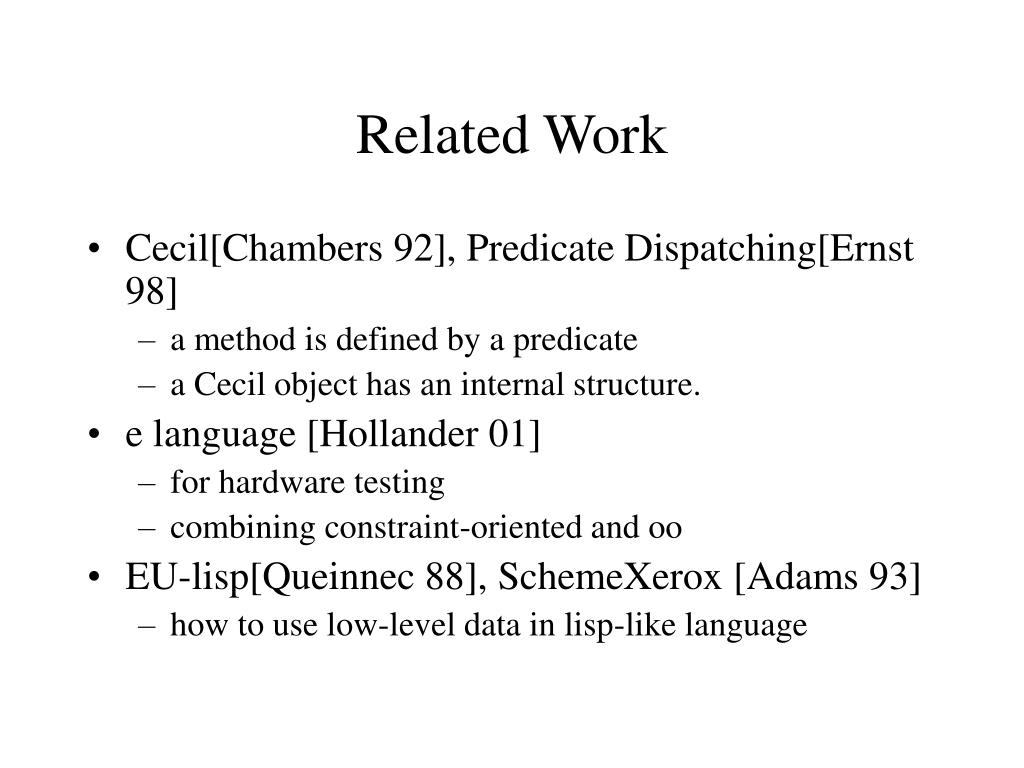 Related Work

• Cecil[Chambers 92], Predicate Dispatching[Ernst 98]
– a method is defined by a predicate
– a Cecil object has an internal structure.
• e language [Hollander 01]
– for hardware testing
– combining constraint-oriented and oo
• EU-lisp[Queinnec 88], SchemeXerox [Adams 93]
– how to use low-level data in lisp-like language